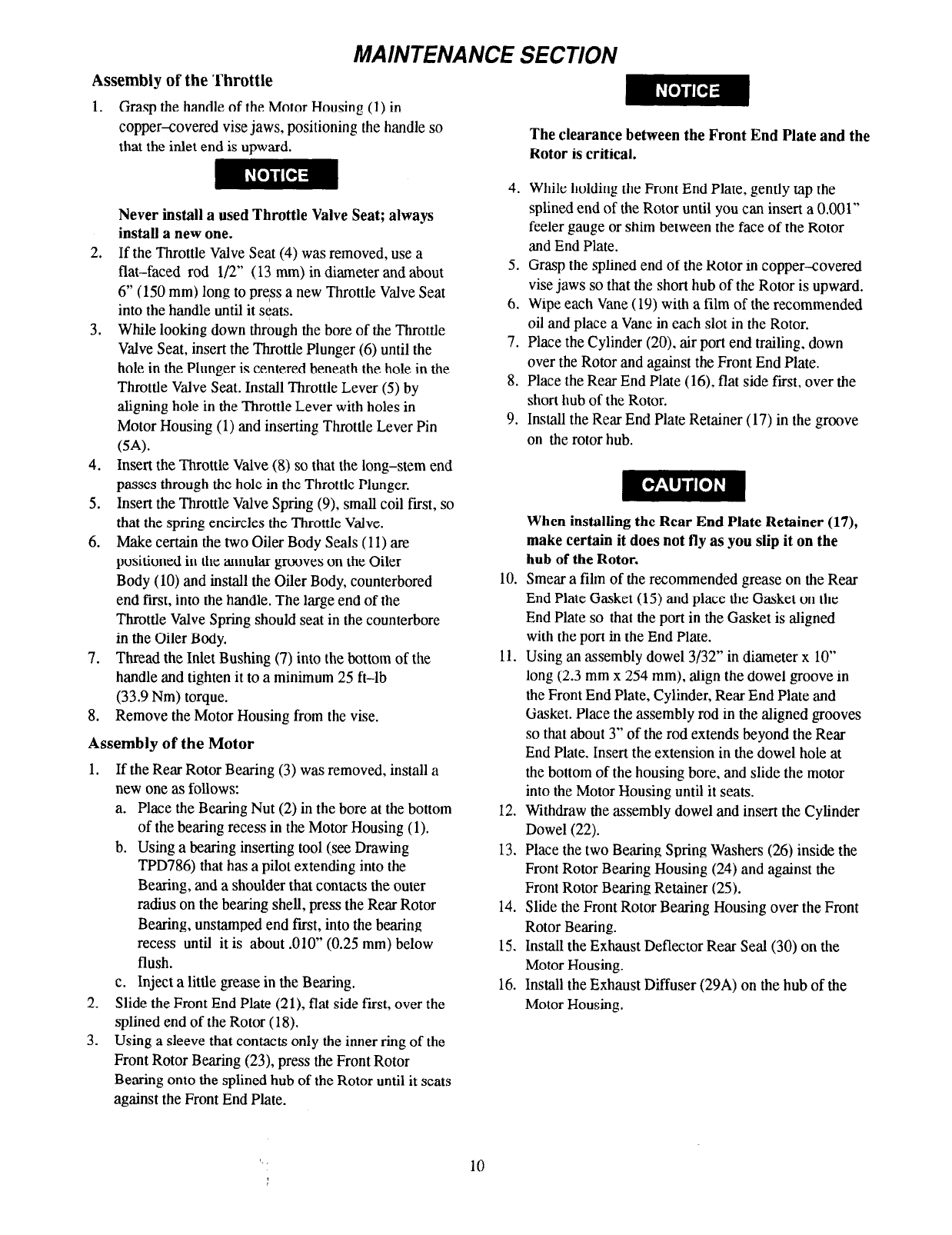 MAINTENANCE SECTION

Assembly of the Throttle

1. Grasp the handle of the Motor Housing (1) in copper–covered vise jaws, positioning the handle so that the inlet end is upward.

NOTICE

Never install a used Throttle Valve Seat; always install a new one.

2. If the Throttle Valve Seat (4) was removed, use a flat–faced rod 1/2" (13 mm) in diameter and about 6" (150 mm) long to press a new Throttle Valve Seat into the handle until it seats.
3. While looking down through the bore of the Throttle Valve Seat, insert the Throttle Plunger (6) until the hole in the Plunger is centered beneath the hole in the Throttle Valve Seat. Install Throttle Lever (5) by aligning hole in the Throttle Lever with holes in Motor Housing (1) and inserting Throttle Lever Pin (5A).
4. Insert the Throttle Valve (8) so that the long–stem end passes through the hole in the Throttle Plunger.
5. Insert the Throttle Valve Spring (9), small coil first, so that the spring encircles the Throttle Valve.
6. Make certain the two Oiler Body Seals (11) are positioned in the annular grooves on the Oiler Body (10) and install the Oiler Body, counterbored end first, into the handle. The large end of the Throttle Valve Spring should seat in the counterbore in the Oiler Body.
7. Thread the Inlet Bushing (7) into the bottom of the handle and tighten it to a minimum 25 ft–lb (33.9 Nm) torque.
8. Remove the Motor Housing from the vise.

Assembly of the Motor

1. If the Rear Rotor Bearing (3) was removed, install a new one as follows:
a. Place the Bearing Nut (2) in the bore at the bottom of the bearing recess in the Motor Housing (1).
b. Using a bearing inserting tool (see Drawing TPD786) that has a pilot extending into the Bearing, and a shoulder that contacts the outer radius on the bearing shell, press the Rear Rotor Bearing, unstamped end first, into the bearing recess until it is about .010" (0.25 mm) below flush.
c. Inject a little grease in the Bearing.
2. Slide the Front End Plate (21), flat side first, over the splined end of the Rotor (18).
3. Using a sleeve that contacts only the inner ring of the Front Rotor Bearing (23), press the Front Rotor Bearing onto the splined hub of the Rotor until it seats against the Front End Plate.

NOTICE

The clearance between the Front End Plate and the Rotor is critical.

4. While holding the Front End Plate, gently tap the splined end of the Rotor until you can insert a 0.001" feeler gauge or shim between the face of the Rotor and End Plate.
5. Grasp the splined end of the Rotor in copper–covered vise jaws so that the short hub of the Rotor is upward.
6. Wipe each Vane (19) with a film of the recommended oil and place a Vane in each slot in the Rotor.
7. Place the Cylinder (20), air port end trailing, down over the Rotor and against the Front End Plate.
8. Place the Rear End Plate (16), flat side first, over the short hub of the Rotor.
9. Install the Rear End Plate Retainer (17) in the groove on the rotor hub.

CAUTION

When installing the Rear End Plate Retainer (17), make certain it does not fly as you slip it on the hub of the Rotor.

10. Smear a film of the recommended grease on the Rear End Plate Gasket (15) and place the Gasket on the End Plate so that the port in the Gasket is aligned with the port in the End Plate.
11. Using an assembly dowel 3/32" in diameter x 10" long (2.3 mm x 254 mm), align the dowel groove in the Front End Plate, Cylinder, Rear End Plate and Gasket. Place the assembly rod in the aligned grooves so that about 3" of the rod extends beyond the Rear End Plate. Insert the extension in the dowel hole at the bottom of the housing bore, and slide the motor into the Motor Housing until it seats.
12. Withdraw the assembly dowel and insert the Cylinder Dowel (22).
13. Place the two Bearing Spring Washers (26) inside the Front Rotor Bearing Housing (24) and against the Front Rotor Bearing Retainer (25).
14. Slide the Front Rotor Bearing Housing over the Front Rotor Bearing.
15. Install the Exhaust Deflector Rear Seal (30) on the Motor Housing.
16. Install the Exhaust Diffuser (29A) on the hub of the Motor Housing.

10